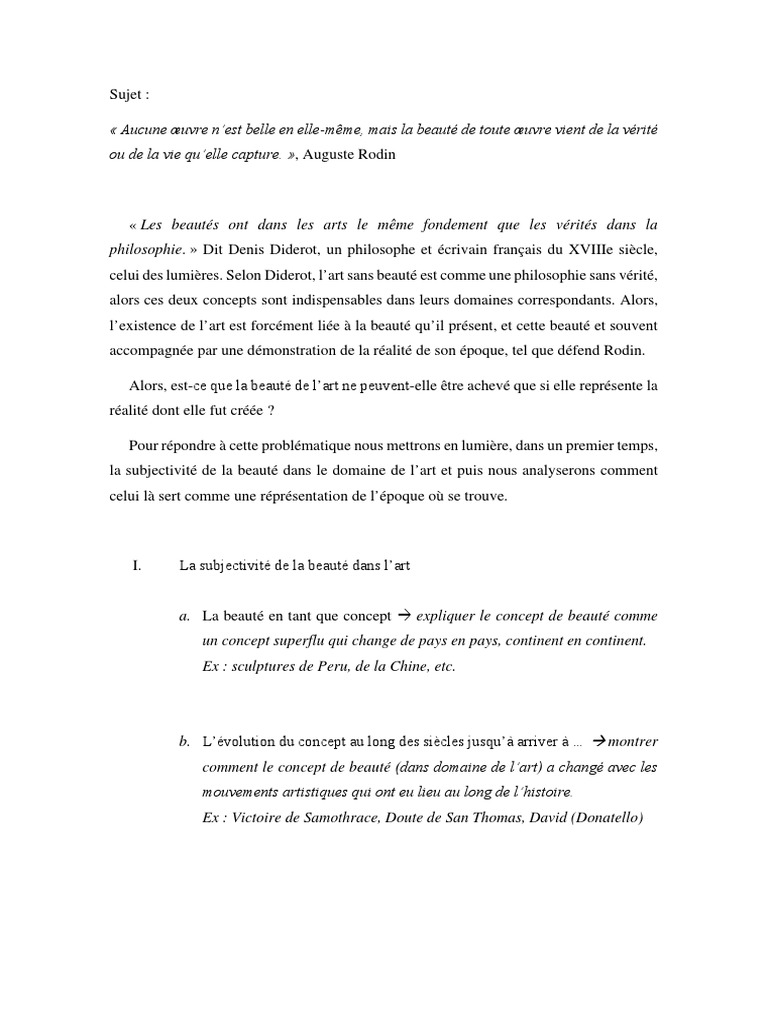 Sujet :

« Aucune œuvre n'est belle en elle-même, mais la beauté de toute œuvre vient de la vérité ou de la vie qu'elle capture. », Auguste Rodin

« Les beautés ont dans les arts le même fondement que les vérités dans la philosophie. » Dit Denis Diderot, un philosophe et écrivain français du XVIIIe siècle, celui des lumières. Selon Diderot, l'art sans beauté est comme une philosophie sans vérité, alors ces deux concepts sont indispensables dans leurs domaines correspondants. Alors, l'existence de l'art est forcément liée à la beauté qu'il présent, et cette beauté et souvent accompagnée par une démonstration de la réalité de son époque, tel que défend Rodin.

Alors, est-ce que la beauté de l'art ne peuvent-elle être achevé que si elle représente la réalité dont elle fut créée ?

Pour répondre à cette problématique nous mettrons en lumière, dans un premier temps, la subjectivité de la beauté dans le domaine de l'art et puis nous analyserons comment celui là sert comme une réprésentation de l'époque où se trouve.

I. La subjectivité de la beauté dans l'art

a. La beauté en tant que concept → expliquer le concept de beauté comme un concept superflu qui change de pays en pays, continent en continent. Ex : sculptures de Peru, de la Chine, etc.

b. L'évolution du concept au long des siècles jusqu'à arriver à … →montrer comment le concept de beauté (dans domaine de l'art) a changé avec les mouvements artistiques qui ont eu lieu au long de l'histoire. Ex : Victoire de Samothrace, Doute de San Thomas, David (Donatello)